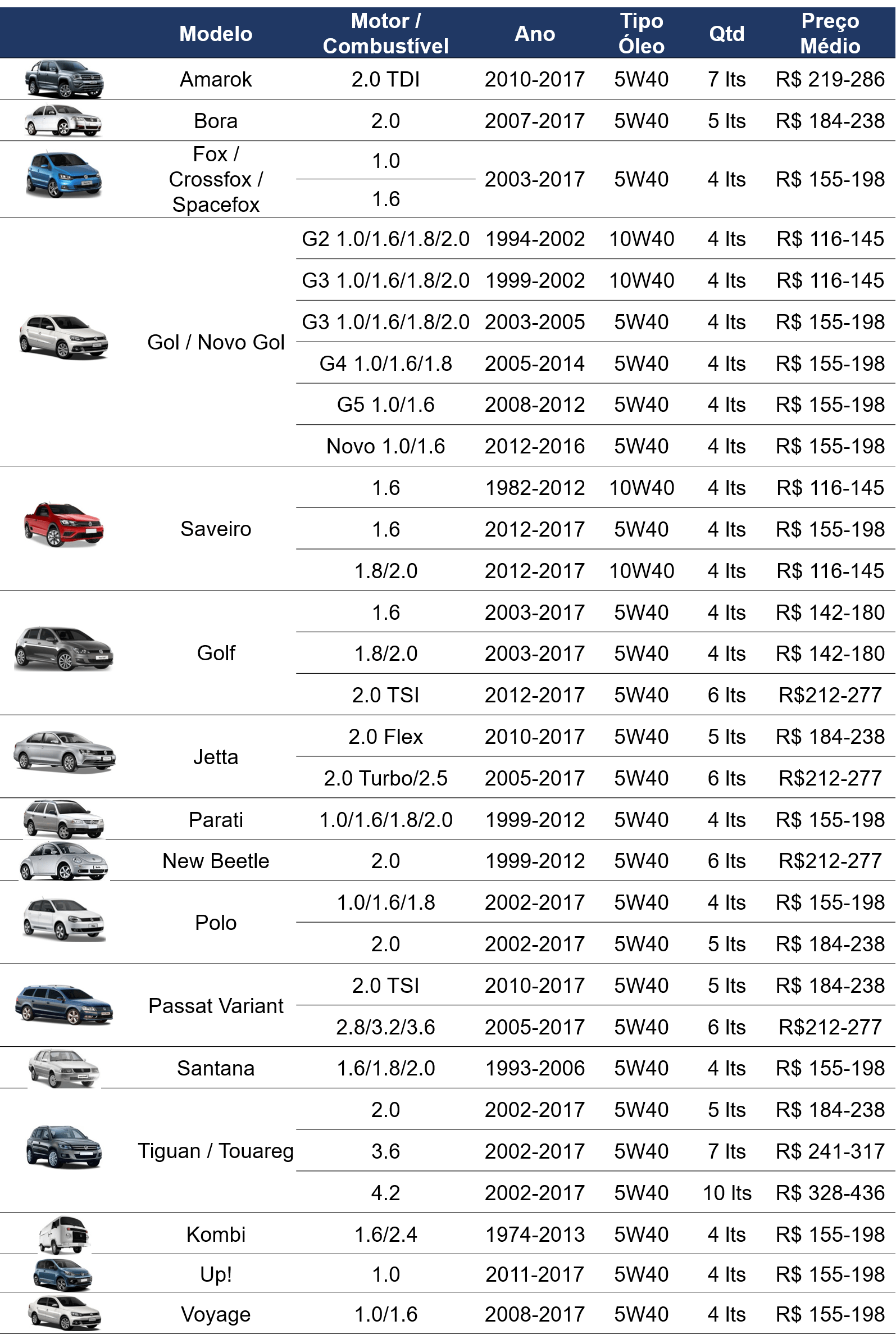 | | Modelo | Motor / Combustível | Ano | Tipo Óleo | Qtd | Preço Médio |
|---|---|---|---|---|---|---|
| | Amarok | 2.0 TDI | 2010-2017 | 5W40 | 7 lts | R$ 219-286 |
| | Bora | 2.0 | 2007-2017 | 5W40 | 5 lts | R$ 184-238 |
| | Fox / Crossfox / Spacefox | 1.0 | 2003-2017 | 5W40 | 4 lts | R$ 155-198 |
| | | 1.6 | | | | |
| | Gol / Novo Gol | G2 1.0/1.6/1.8/2.0 | 1994-2002 | 10W40 | 4 lts | R$ 116-145 |
| | | G3 1.0/1.6/1.8/2.0 | 1999-2002 | 10W40 | 4 lts | R$ 116-145 |
| | | G3 1.0/1.6/1.8/2.0 | 2003-2005 | 5W40 | 4 lts | R$ 155-198 |
| | | G4 1.0/1.6/1.8 | 2005-2014 | 5W40 | 4 lts | R$ 155-198 |
| | | G5 1.0/1.6 | 2008-2012 | 5W40 | 4 lts | R$ 155-198 |
| | | Novo 1.0/1.6 | 2012-2016 | 5W40 | 4 lts | R$ 155-198 |
| | Saveiro | 1.6 | 1982-2012 | 10W40 | 4 lts | R$ 116-145 |
| | | 1.6 | 2012-2017 | 5W40 | 4 lts | R$ 155-198 |
| | | 1.8/2.0 | 2012-2017 | 10W40 | 4 lts | R$ 116-145 |
| | Golf | 1.6 | 2003-2017 | 5W40 | 4 lts | R$ 142-180 |
| | | 1.8/2.0 | 2003-2017 | 5W40 | 4 lts | R$ 142-180 |
| | | 2.0 TSI | 2012-2017 | 5W40 | 6 lts | R$212-277 |
| | Jetta | 2.0 Flex | 2010-2017 | 5W40 | 5 lts | R$ 184-238 |
| | | 2.0 Turbo/2.5 | 2005-2017 | 5W40 | 6 lts | R$212-277 |
| | Parati | 1.0/1.6/1.8/2.0 | 1999-2012 | 5W40 | 4 lts | R$ 155-198 |
| | New Beetle | 2.0 | 1999-2012 | 5W40 | 6 lts | R$212-277 |
| | Polo | 1.0/1.6/1.8 | 2002-2017 | 5W40 | 4 lts | R$ 155-198 |
| | | 2.0 | 2002-2017 | 5W40 | 5 lts | R$ 184-238 |
| | Passat Variant | 2.0 TSI | 2010-2017 | 5W40 | 5 lts | R$ 184-238 |
| | | 2.8/3.2/3.6 | 2005-2017 | 5W40 | 6 lts | R$212-277 |
| | Santana | 1.6/1.8/2.0 | 1993-2006 | 5W40 | 4 lts | R$ 155-198 |
| | Tiguan / Touareg | 2.0 | 2002-2017 | 5W40 | 5 lts | R$ 184-238 |
| | | 3.6 | 2002-2017 | 5W40 | 7 lts | R$ 241-317 |
| | | 4.2 | 2002-2017 | 5W40 | 10 lts | R$ 328-436 |
| | Kombi | 1.6/2.4 | 1974-2013 | 5W40 | 4 lts | R$ 155-198 |
| | Up! | 1.0 | 2011-2017 | 5W40 | 4 lts | R$ 155-198 |
| | Voyage | 1.0/1.6 | 2008-2017 | 5W40 | 4 lts | R$ 155-198 |